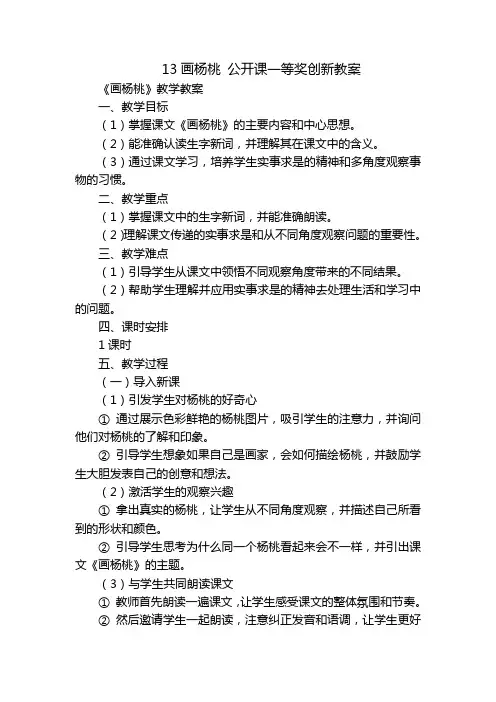 13 画杨桃 公开课一等奖创新教案

《画杨桃》教学教案

一、教学目标

（1）掌握课文《画杨桃》的主要内容和中心思想。

（2）能准确认读生字新词，并理解其在课文中的含义。

（3）通过课文学习，培养学生实事求是的精神和多角度观察事物的习惯。

二、教学重点

（1）掌握课文中的生字新词，并能准确朗读。

（2）理解课文传递的实事求是和从不同角度观察问题的重要性。

三、教学难点

（1）引导学生从课文中领悟不同观察角度带来的不同结果。

（2）帮助学生理解并应用实事求是的精神去处理生活和学习中的问题。

四、课时安排

1 课时

五、教学过程

（一）导入新课

（1）引发学生对杨桃的好奇心

① 通过展示色彩鲜艳的杨桃图片，吸引学生的注意力，并询问他们对杨桃的了解和印象。

② 引导学生想象如果自己是画家，会如何描绘杨桃，并鼓励学生大胆发表自己的创意和想法。

（2）激活学生的观察兴趣

① 拿出真实的杨桃，让学生从不同角度观察，并描述自己所看到的形状和颜色。

② 引导学生思考为什么同一个杨桃看起来会不一样，并引出课文《画杨桃》的主题。

（3）与学生共同朗读课文

① 教师首先朗读一遍课文，让学生感受课文的整体氛围和节奏。

② 然后邀请学生一起朗读，注意纠正发音和语调，让学生更好